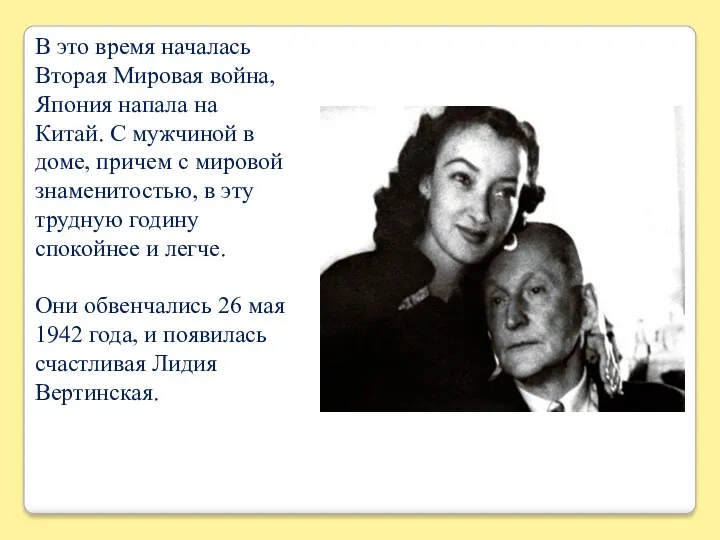 В это время началась Вторая Мировая война, Япония напала на Китай. С мужчиной в доме, причем с мировой знаменитостью, в эту трудную годину спокойнее и легче.

Они обвенчались 26 мая 1942 года, и появилась счастливая Лидия Вертинская.